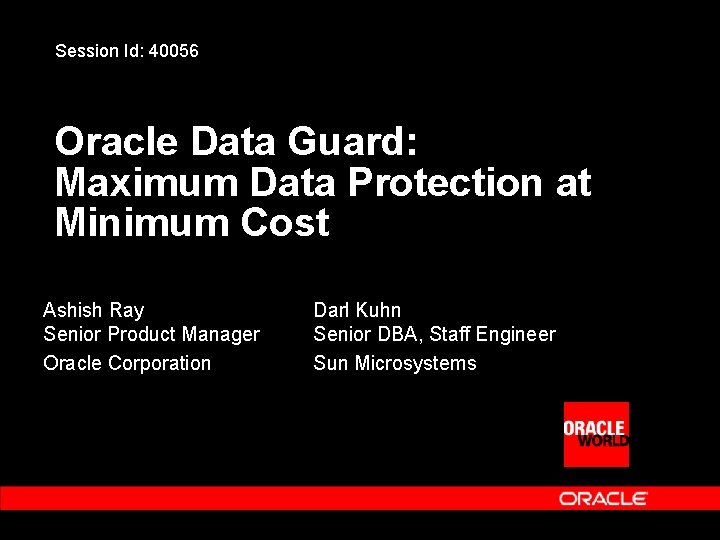 Session Id: 40056

Oracle Data Guard: Maximum Data Protection at Minimum Cost

Ashish Ray
Senior Product Manager
Oracle Corporation

Darl Kuhn
Senior DBA, Staff Engineer
Sun Microsystems

ORACLE WORLD

ORACLE